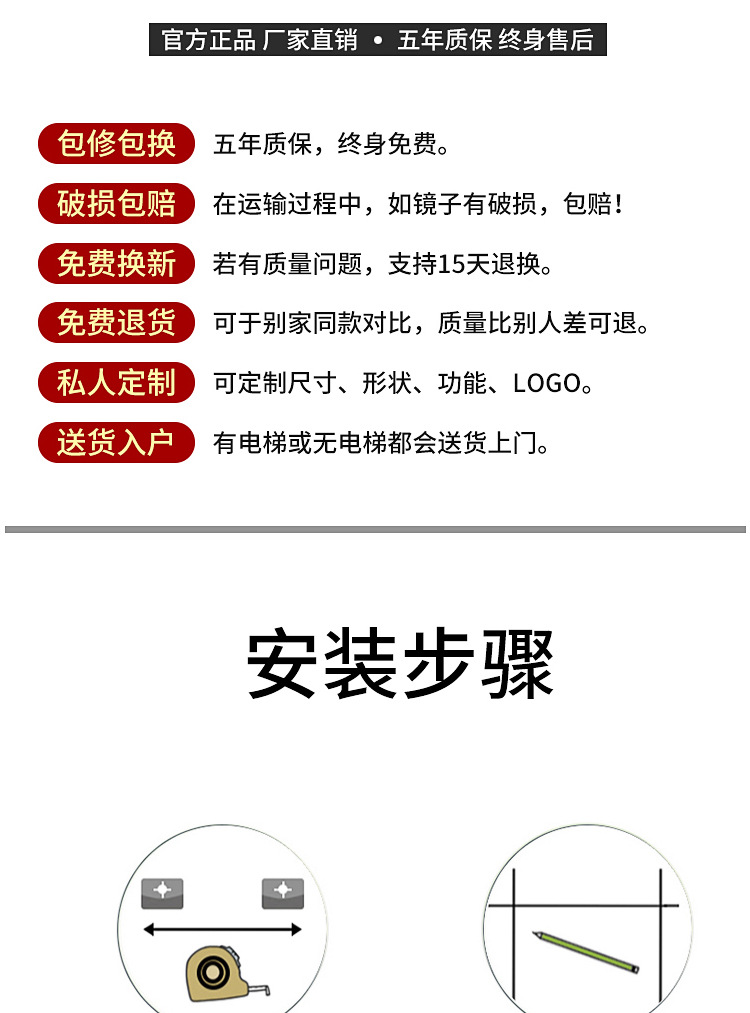 官方正品 厂家直销 • 五年质保 终身售后

包修包换 五年质保，终身免费。

破损包赔 在运输过程中，如镜子有破损，包赔！

免费换新 若有质量问题，支持15天退换。

免费退货 可于别家同款对比，质量比别人差可退。

私人定制 可定制尺寸、形状、功能、LOGO。

送货入户 有电梯或无电梯都会送货上门。

安装步骤